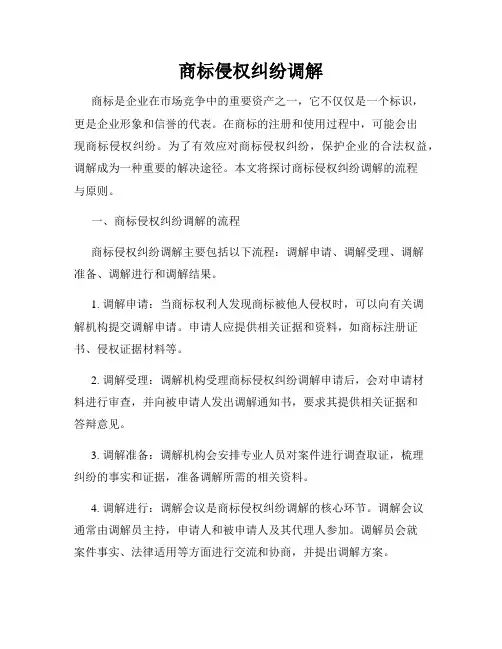 商标侵权纠纷调解

商标是企业在市场竞争中的重要资产之一，它不仅仅是一个标识，更是企业形象和信誉的代表。在商标的注册和使用过程中，可能会出现商标侵权纠纷。为了有效应对商标侵权纠纷，保护企业的合法权益，调解成为一种重要的解决途径。本文将探讨商标侵权纠纷调解的流程与原则。

一、商标侵权纠纷调解的流程

商标侵权纠纷调解主要包括以下流程：调解申请、调解受理、调解准备、调解进行和调解结果。

1. 调解申请：当商标权利人发现商标被他人侵权时，可以向有关调解机构提交调解申请。申请人应提供相关证据和资料，如商标注册证书、侵权证据材料等。

2. 调解受理：调解机构受理商标侵权纠纷调解申请后，会对申请材料进行审查，并向被申请人发出调解通知书，要求其提供相关证据和答辩意见。

3. 调解准备：调解机构会安排专业人员对案件进行调查取证，梳理纠纷的事实和证据，准备调解所需的相关资料。

4. 调解进行：调解会议是商标侵权纠纷调解的核心环节。调解会议通常由调解员主持，申请人和被申请人及其代理人参加。调解员会就案件事实、法律适用等方面进行交流和协商，并提出调解方案。